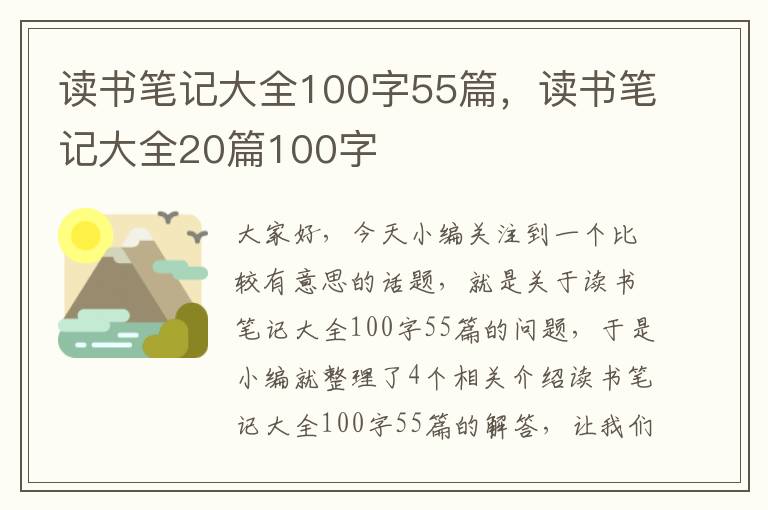 读书笔记大全100字55篇，读书笔记大全20篇100字

大家好，今天小编关注到一个比较有意思的话题，就是关于读书笔记大全100字55篇的问题，于是小编就整理了4个相关介绍读书笔记大全100字55篇的解答，让我们